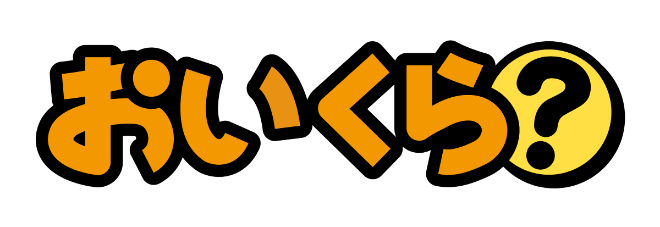 おいくら?